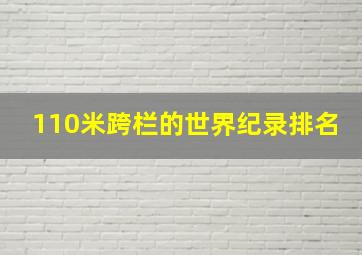 110米跨栏的世界纪录排名